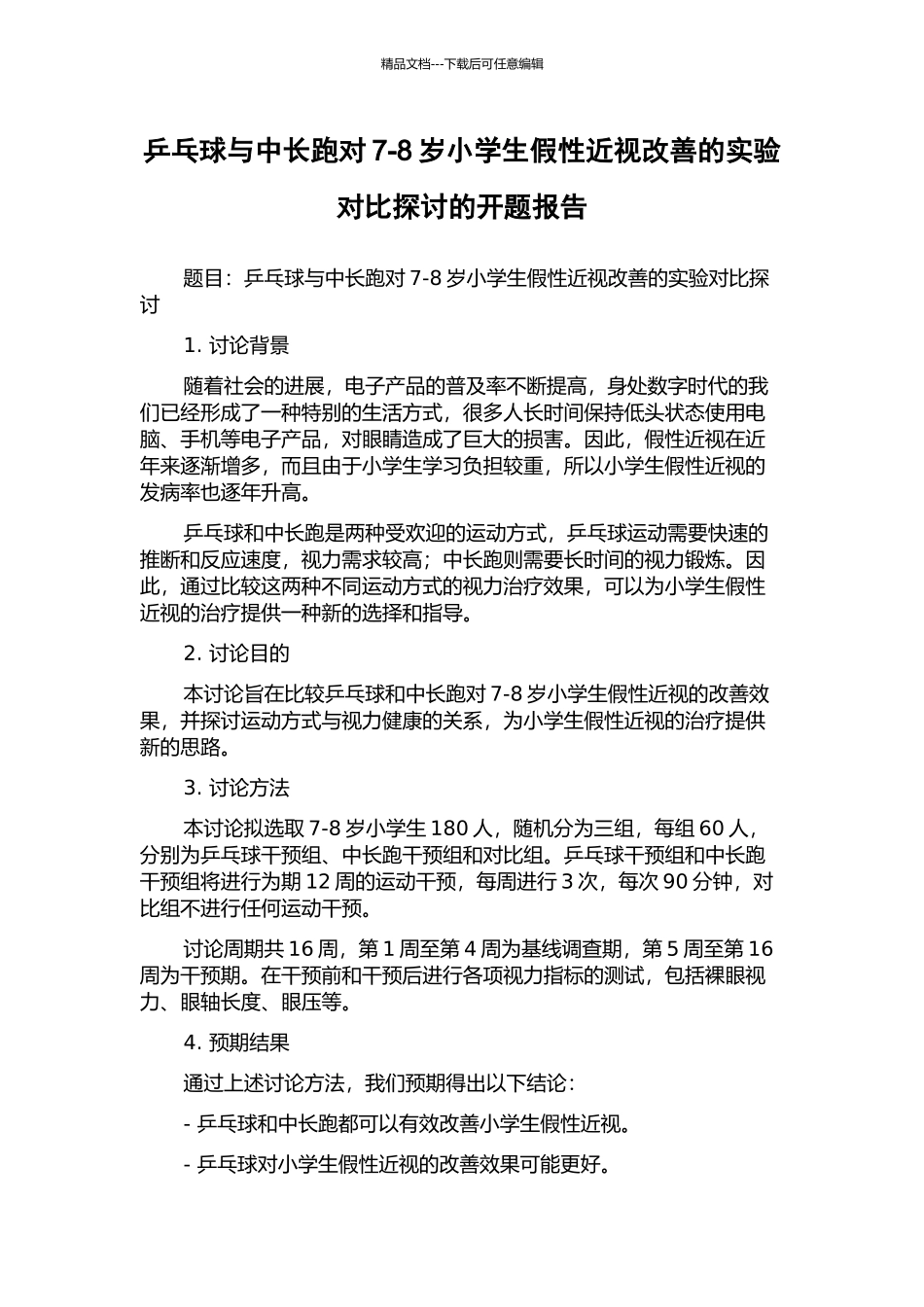 精品文档---下载后可任意编辑

乒乓球与中长跑对 7-8 岁小学生假性近视改善的实验对比探讨的开题报告

题目：乒乓球与中长跑对 7-8 岁小学生假性近视改善的实验对比探讨

1. 讨论背景

随着社会的进展，电子产品的普及率不断提高，身处数字时代的我们已经形成了一种特别的生活方式，很多人长时间保持低头状态使用电脑、手机等电子产品，对眼睛造成了巨大的损害。因此，假性近视在近年来逐渐增多，而且由于小学生学习负担较重，所以小学生假性近视的发病率也逐年升高。

乒乓球和中长跑是两种受欢迎的运动方式，乒乓球运动需要快速的推断和反应速度，视力需求较高；中长跑则需要长时间的视力锻炼。因此，通过比较这两种不同运动方式的视力治疗效果，可以为小学生假性近视的治疗提供一种新的选择和指导。

2. 讨论目的

本讨论旨在比较乒乓球和中长跑对 7-8 岁小学生假性近视的改善效果，并探讨运动方式与视力健康的关系，为小学生假性近视的治疗提供新的思路。

3. 讨论方法

本讨论拟选取 7-8 岁小学生 180 人，随机分为三组，每组 60 人，分别为乒乓球干预组、中长跑干预组和对比组。乒乓球干预组和中长跑干预组将进行为期 12 周的运动干预，每周进行 3 次，每次 90 分钟，对比组不进行任何运动干预。

讨论周期共 16 周，第 1 周至第 4 周为基线调查期，第 5 周至第 16 周为干预期。在干预前和干预后进行各项视力指标的测试，包括裸眼视力、眼轴长度、眼压等。

4. 预期结果

通过上述讨论方法，我们预期得出以下结论：

- 乒乓球和中长跑都可以有效改善小学生假性近视。

- 乒乓球对小学生假性近视的改善效果可能更好。